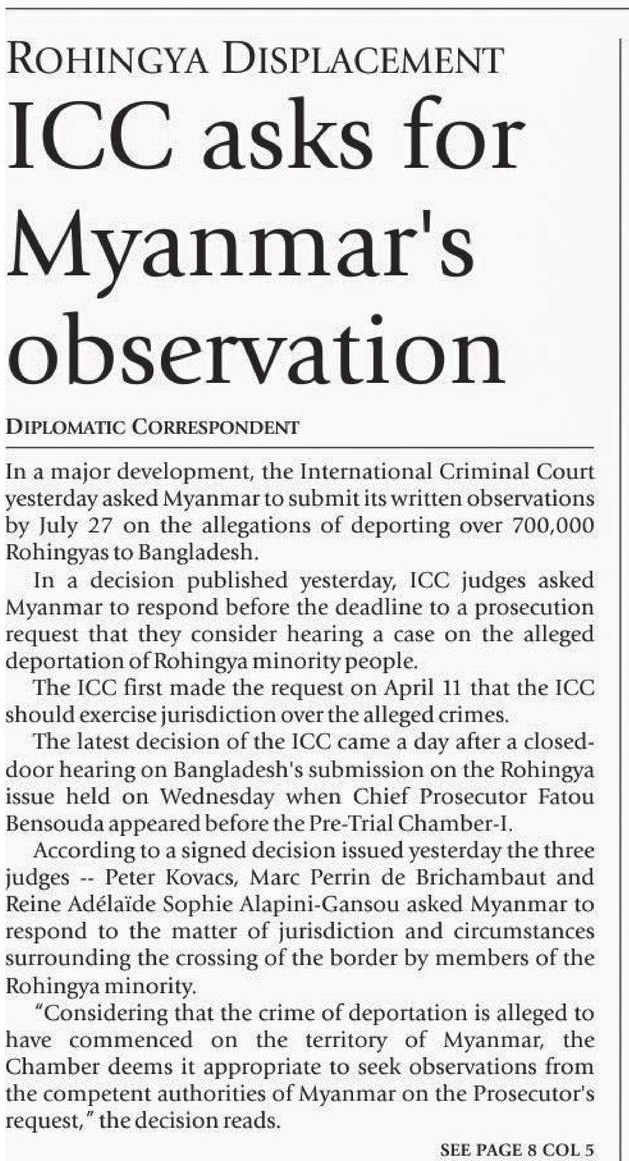 ROHINGYA DISPLACEMENT

ICC asks for Myanmar's observation

DIPLOMATIC CORRESPONDENT

In a major development, the International Criminal Court yesterday asked Myanmar to submit its written observations by July 27 on the allegations of deporting over 700,000 Rohingyas to Bangladesh.

In a decision published yesterday, ICC judges asked Myanmar to respond before the deadline to a prosecution request that they consider hearing a case on the alleged deportation of Rohingya minority people.

The ICC first made the request on April 11 that the ICC should exercise jurisdiction over the alleged crimes.

The latest decision of the ICC came a day after a closed-door hearing on Bangladesh's submission on the Rohingya issue held on Wednesday when Chief Prosecutor Fatou Bensouda appeared before the Pre-Trial Chamber-I.

According to a signed decision issued yesterday the three judges -- Peter Kovacs, Marc Perrin de Brichambaut and Reine Adélaïde Sophie Alapini-Gansou asked Myanmar to respond to the matter of jurisdiction and circumstances surrounding the crossing of the border by members of the Rohingya minority.

"Considering that the crime of deportation is alleged to have commenced on the territory of Myanmar, the Chamber deems it appropriate to seek observations from the competent authorities of Myanmar on the Prosecutor's request," the decision reads.

SEE PAGE 8 COL 5